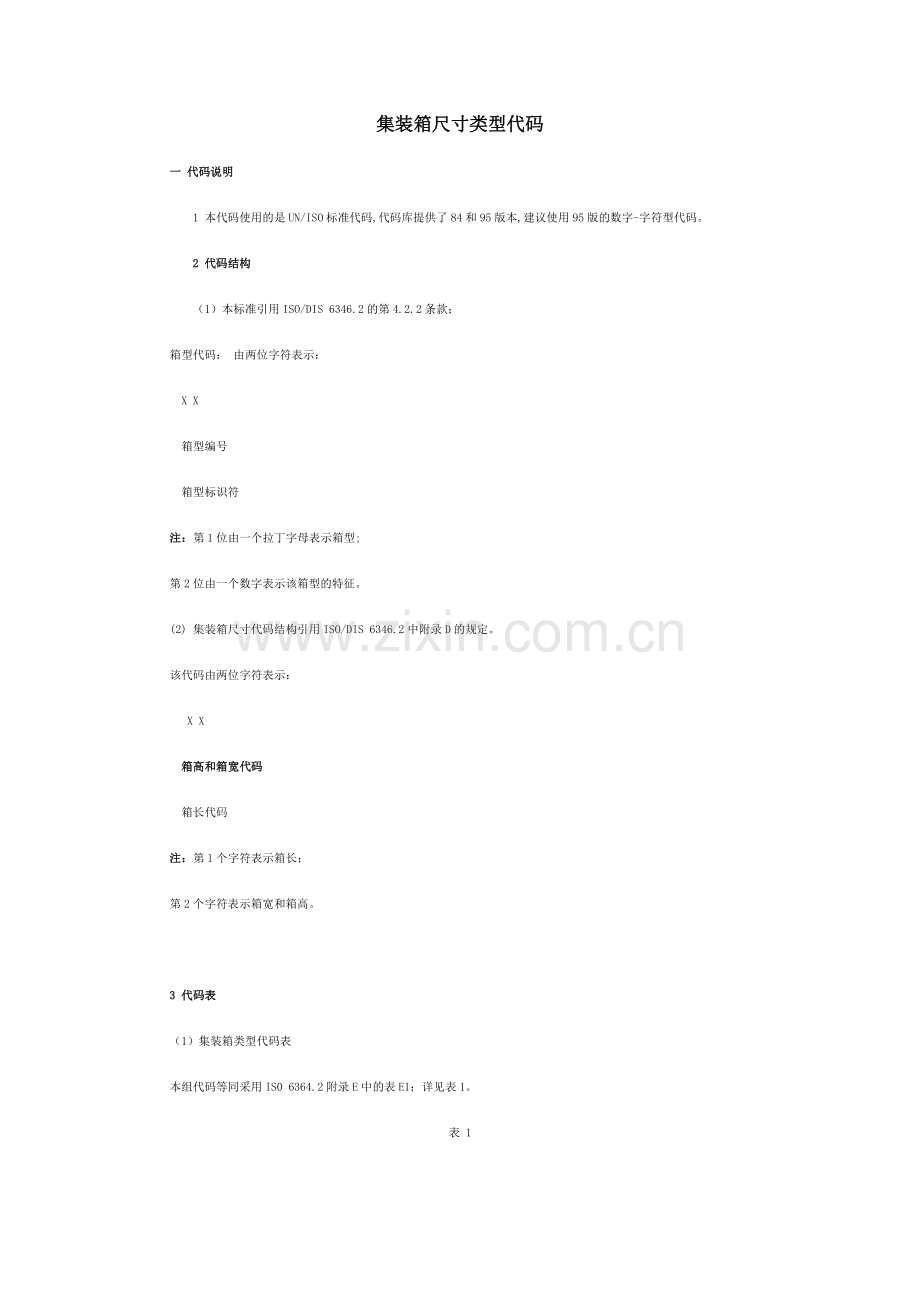 集装箱尺寸类型代码

一 代码说明

1 本代码使用的是UN/ISO标准代码,代码库提供了84和95版本,建议使用95版的数字-字符型代码。

2 代码结构

（1）本标准引用ISO/DIS 6346.2的第4.2.2条款；

箱型代码： 由两位字符表示：

X X

箱型编号

箱型标识符

注：第1位由一个拉丁字母表示箱型；

第2位由一个数字表示该箱型的特征。

(2) 集装箱尺寸代码结构引用ISO/DIS 6346.2中附录D的规定。

该代码由两位字符表示：

X X

箱高和箱宽代码

箱长代码

注：第1个字符表示箱长；

第2个字符表示箱宽和箱高。

3 代码表

（1）集装箱类型代码表

本组代码等同采用ISO 6364.2附录E中的表E1；详见表1。

表 1

www.zixin.com.cn